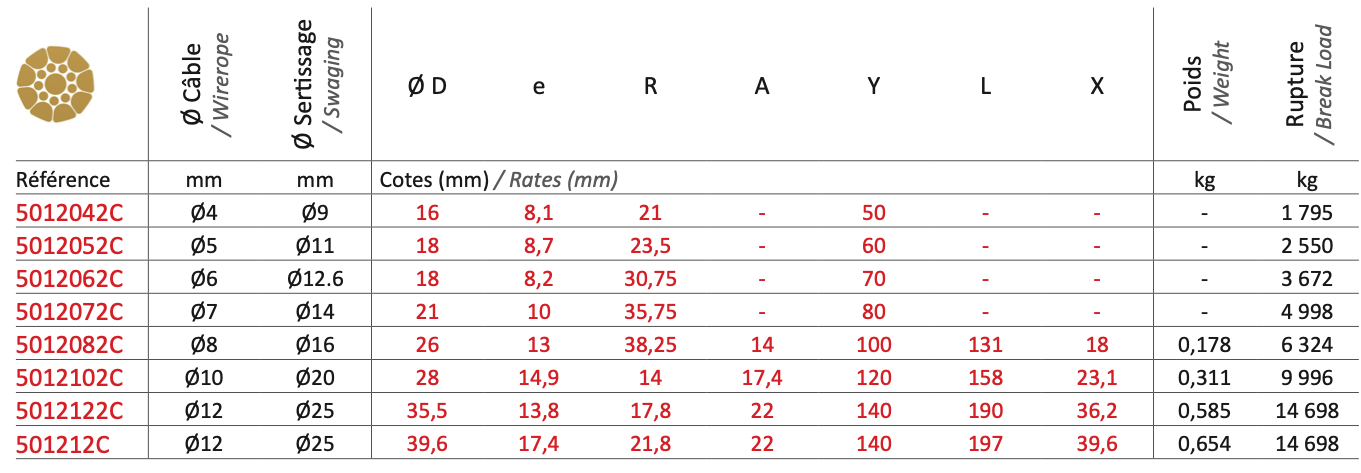 | | Ø Câble / Wirerope | Ø Sertissage / Swaging | Ø D | e | R | A | Y | L | X | Poids / Weight | Rupture / Break Load |
|---|---|---|---|---|---|---|---|---|---|---|---|
| Référence | mm | mm | Cotes (mm) / Rates (mm) | | | | | | | kg | kg |
| 5012042C | Ø4 | Ø9 | 16 | 8,1 | 21 | - | 50 | - | - | - | 1 795 |
| 5012052C | Ø5 | Ø11 | 18 | 8,7 | 23,5 | - | 60 | - | - | - | 2 550 |
| 5012062C | Ø6 | Ø12.6 | 18 | 8,2 | 30,75 | - | 70 | - | - | - | 3 672 |
| 5012072C | Ø7 | Ø14 | 21 | 10 | 35,75 | - | 80 | - | - | - | 4 998 |
| 5012082C | Ø8 | Ø16 | 26 | 13 | 38,25 | 14 | 100 | 131 | 18 | 0,178 | 6 324 |
| 5012102C | Ø10 | Ø20 | 28 | 14,9 | 14 | 17,4 | 120 | 158 | 23,1 | 0,311 | 9 996 |
| 5012122C | Ø12 | Ø25 | 35,5 | 13,8 | 17,8 | 22 | 140 | 190 | 36,2 | 0,585 | 14 698 |
| 501212C | Ø12 | Ø25 | 39,6 | 17,4 | 21,8 | 22 | 140 | 197 | 39,6 | 0,654 | 14 698 |